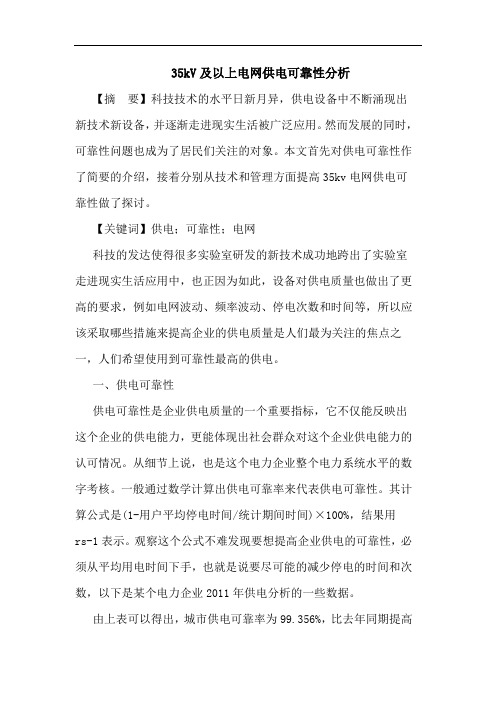 35kV 及以上电网供电可靠性分析

【摘　要】科技技术的水平日新月异，供电设备中不断涌现出新技术新设备，并逐渐走进现实生活被广泛应用。然而发展的同时，可靠性问题也成为了居民们关注的对象。本文首先对供电可靠性作了简要的介绍，接着分别从技术和管理方面提高 35kv 电网供电可靠性做了探讨。

【关键词】供电；可靠性；电网

科技的发达使得很多实验室研发的新技术成功地跨出了实验室走进现实生活应用中，也正因为如此，设备对供电质量也做出了更高的要求，例如电网波动、频率波动、停电次数和时间等，所以应该采取哪些措施来提高企业的供电质量是人们最为关注的焦点之一，人们希望使用到可靠性最高的供电。

一、供电可靠性

供电可靠性是企业供电质量的一个重要指标，它不仅能反映出这个企业的供电能力，更能体现出社会群众对这个企业供电能力的认可情况。从细节上说，也是这个电力企业整个电力系统水平的数字考核。一般通过数学计算出供电可靠率来代表供电可靠性。其计算公式是(1-用户平均停电时间/统计期间时间)×100%，结果用 rs-1 表示。观察这个公式不难发现要想提高企业供电的可靠性，必须从平均用电时间下手，也就是说要尽可能的减少停电的时间和次数，以下是某个电力企业 2011 年供电分析的一些数据。

由上表可以得出，城市供电可靠率为 99.356%，比去年同期提高